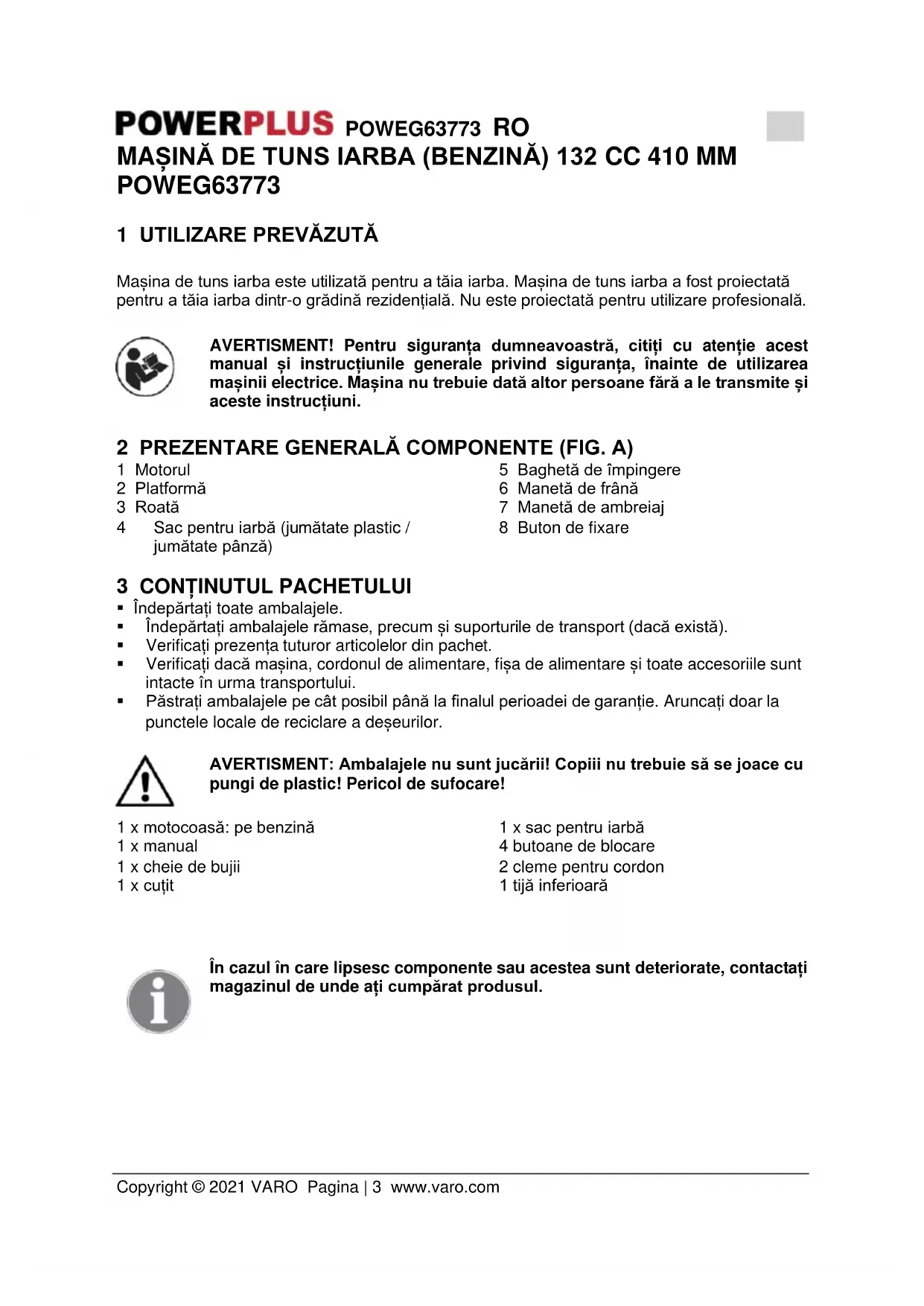 POWERPLUS POWEG63773 RO
MAȘINĂ DE TUNS IARBA (BENZINĂ) 132 CC 410 MM POWEG63773

1 UTILIZARE PREVĂZUTĂ

Mașina de tuns iarba este utilizată pentru a tăia iarba. Mașina de tuns iarba a fost proiectată pentru a tăia iarba dintr-o grădină rezidențială. Nu este proiectată pentru utilizare profesională.

AVERTISMENT! Pentru siguranța dumneavoastră, citiți cu atenție acest manual și instrucțiunile generale privind siguranța, înainte de utilizarea mașinii electrice. Mașina nu trebuie dată altor persoane fără a le transmite și aceste instrucțiuni.

2 PREZENTARE GENERALĂ COMPONENTE (FIG. A)

1 Motorul
2 Platformă
3 Roată
4 Sac pentru iarbă (jumătate plastic / jumătate pânză)
5 Baghetă de împingere
6 Manetă de frână
7 Manetă de ambreiaj
8 Buton de fixare

3 CONȚINUTUL PACHETULUI

▪ Îndepărtați toate ambalajele.
▪ Îndepărtați ambalajele rămase, precum și suporturile de transport (dacă există).
▪ Verificați prezența tuturor articolelor din pachet.
▪ Verificați dacă mașina, cordonul de alimentare, fișa de alimentare și toate accesoriile sunt intacte în urma transportului.
▪ Păstrați ambalajele pe cât posibil până la finalul perioadei de garanție. Aruncați doar la punctele locale de reciclare a deșeurilor.

AVERTISMENT: Ambalajele nu sunt jucării! Copiii nu trebuie să se joace cu pungi de plastic! Pericol de sufocare!

1 x motocoasă: pe benzină
1 x manual
1 x cheie de bujii
1 x cuțit
1 x sac pentru iarbă
4 butoane de blocare
2 cleme pentru cordon
1 tijă inferioară

În cazul în care lipsesc componente sau acestea sunt deteriorate, contactați magazinul de unde ați cumpărat produsul.

Copyright © 2021 VARO Pagina | 3 www.varo.com